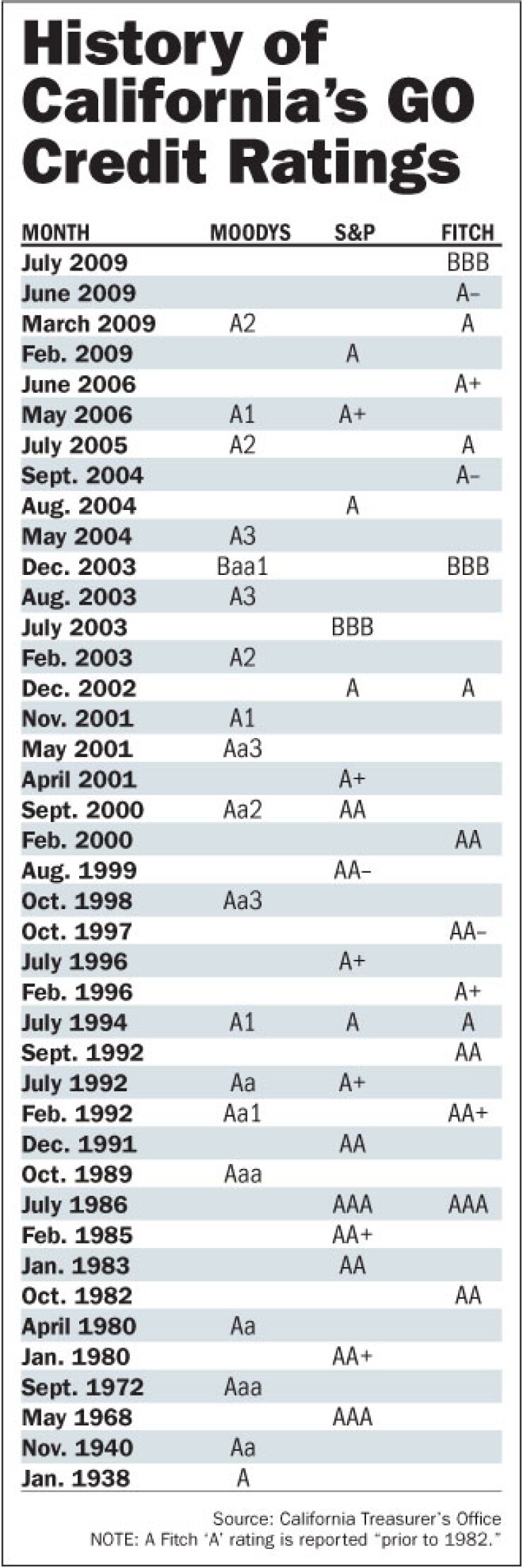 History of California's GO Credit Ratings

| MONTH | MOODYS | S&P | FITCH |
|---|---|---|---|
| July 2009 | | | BBB |
| June 2009 | | | A– |
| March 2009 | A2 | | A |
| Feb. 2009 | | A | |
| June 2006 | | | A+ |
| May 2006 | A1 | A+ | |
| July 2005 | A2 | | A |
| Sept. 2004 | | | A– |
| Aug. 2004 | | A | |
| May 2004 | A3 | | |
| Dec. 2003 | Baa1 | | BBB |
| Aug. 2003 | A3 | | |
| July 2003 | | BBB | |
| Feb. 2003 | A2 | | |
| Dec. 2002 | | A | A |
| Nov. 2001 | A1 | | |
| May 2001 | Aa3 | | |
| April 2001 | | A+ | |
| Sept. 2000 | Aa2 | AA | |
| Feb. 2000 | | | AA |
| Aug. 1999 | | AA– | |
| Oct. 1998 | Aa3 | | |
| Oct. 1997 | | | AA– |
| July 1996 | | A+ | |
| Feb. 1996 | | | A+ |
| July 1994 | A1 | A | A |
| Sept. 1992 | | | AA |
| July 1992 | Aa | A+ | |
| Feb. 1992 | Aa1 | | AA+ |
| Dec. 1991 | | AA | |
| Oct. 1989 | Aaa | | |
| July 1986 | | AAA | AAA |
| Feb. 1985 | | AA+ | |
| Jan. 1983 | | AA | |
| Oct. 1982 | | | AA |
| April 1980 | Aa | | |
| Jan. 1980 | | AA+ | |
| Sept. 1972 | Aaa | | |
| May 1968 | | AAA | |
| Nov. 1940 | Aa | | |
| Jan. 1938 | A | | |

Source: California Treasurer's Office
NOTE: A Fitch 'A' rating is reported "prior to 1982."